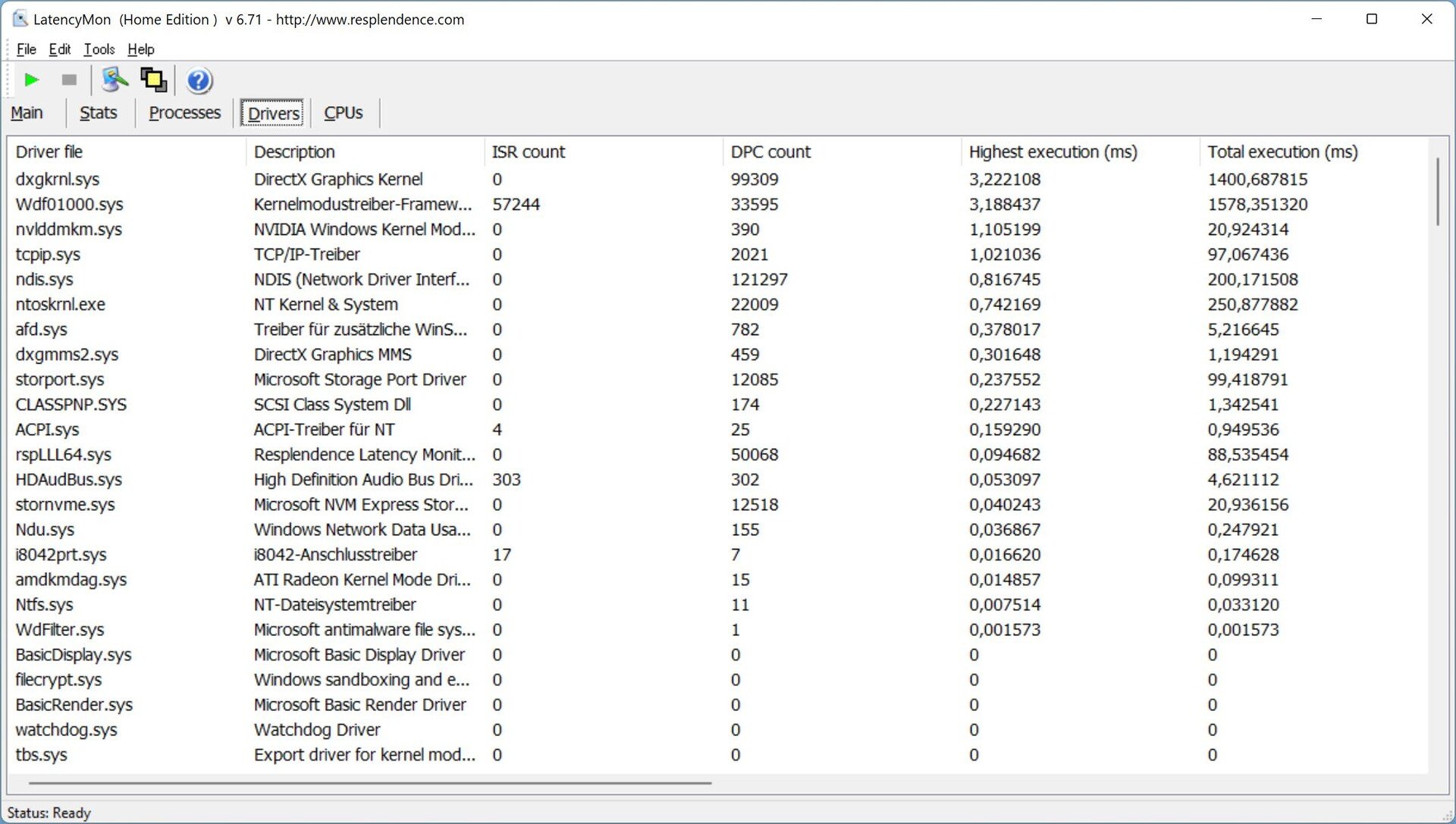 LatencyMon (Home Edition ) v 6.71 - http://www.resplendence.com

File Edit Tools Help

Main Stats Processes Drivers CPUs

| Driver file | Description | ISR count | DPC count | Highest execution (ms) | Total execution (ms) |
|---|---|---|---|---|---|
| dxgkrnl.sys | DirectX Graphics Kernel | 0 | 99309 | 3,222108 | 1400,687815 |
| Wdf01000.sys | Kernelmodustreiber-Framew... | 57244 | 33595 | 3,188437 | 1578,351320 |
| nvlddmkm.sys | NVIDIA Windows Kernel Mod... | 0 | 390 | 1,105199 | 20,924314 |
| tcpip.sys | TCP/IP-Treiber | 0 | 2021 | 1,021036 | 97,067436 |
| ndis.sys | NDIS (Network Driver Interf... | 0 | 121297 | 0,816745 | 200,171508 |
| ntoskrnl.exe | NT Kernel & System | 0 | 22009 | 0,742169 | 250,877882 |
| afd.sys | Treiber für zusätzliche WinS... | 0 | 782 | 0,378017 | 5,216645 |
| dxgmms2.sys | DirectX Graphics MMS | 0 | 459 | 0,301648 | 1,194291 |
| storport.sys | Microsoft Storage Port Driver | 0 | 12085 | 0,237552 | 99,418791 |
| CLASSPNP.SYS | SCSI Class System Dll | 0 | 174 | 0,227143 | 1,342541 |
| ACPI.sys | ACPI-Treiber für NT | 4 | 25 | 0,159290 | 0,949536 |
| rspLLL64.sys | Resplendence Latency Monit... | 0 | 50068 | 0,094682 | 88,535454 |
| HDAudBus.sys | High Definition Audio Bus Dri... | 303 | 302 | 0,053097 | 4,621112 |
| stornvme.sys | Microsoft NVM Express Stor... | 0 | 12518 | 0,040243 | 20,936156 |
| Ndu.sys | Windows Network Data Usa... | 0 | 155 | 0,036867 | 0,247921 |
| i8042prt.sys | i8042-Anschlusstreiber | 17 | 7 | 0,016620 | 0,174628 |
| amdkmdag.sys | ATI Radeon Kernel Mode Dri... | 0 | 15 | 0,014857 | 0,099311 |
| Ntfs.sys | NT-Dateisystemtreiber | 0 | 11 | 0,007514 | 0,033120 |
| WdFilter.sys | Microsoft antimalware file sys... | 0 | 1 | 0,001573 | 0,001573 |
| BasicDisplay.sys | Microsoft Basic Display Driver | 0 | 0 | 0 | 0 |
| filecrypt.sys | Windows sandboxing and e... | 0 | 0 | 0 | 0 |
| BasicRender.sys | Microsoft Basic Render Driver | 0 | 0 | 0 | 0 |
| watchdog.sys | Watchdog Driver | 0 | 0 | 0 | 0 |
| tbs.sys | Export driver for kernel mod... | 0 | 0 | 0 | 0 |

Status: Ready